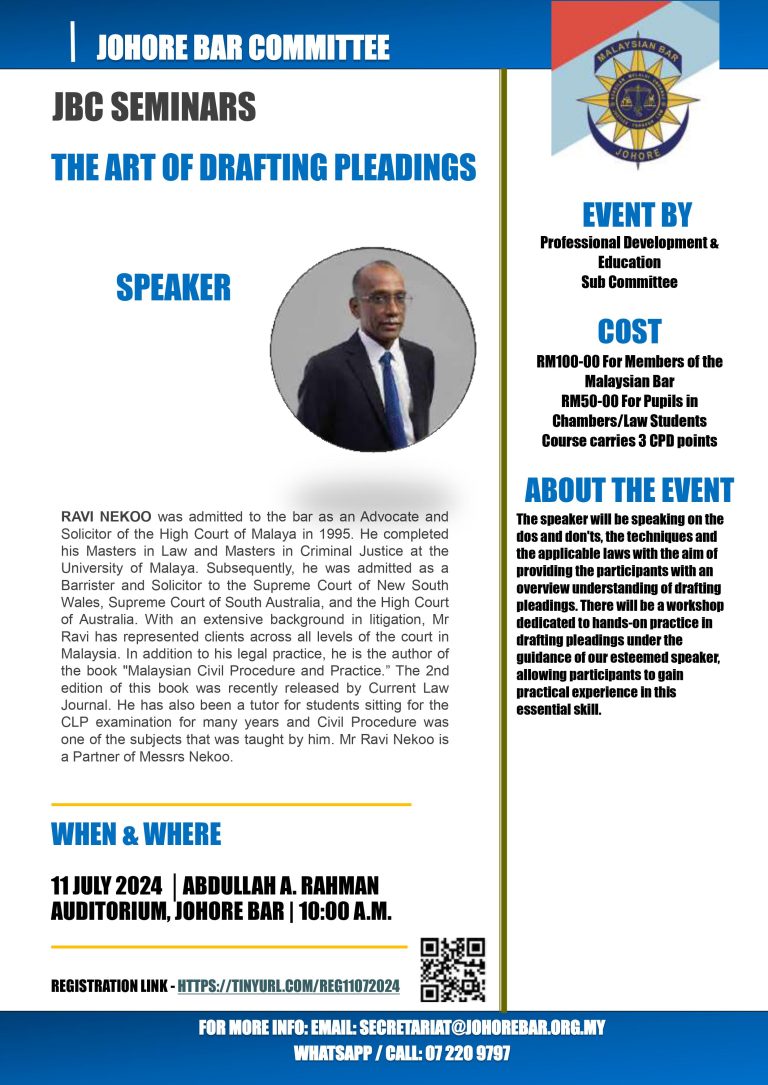 JOHORE BAR COMMITTEE

JBC SEMINARS

THE ART OF DRAFTING PLEADINGS

SPEAKER

RAVI NEKOO was admitted to the bar as an Advocate and Solicitor of the High Court of Malaya in 1995. He completed his Masters in Law and Masters in Criminal Justice at the University of Malaya. Subsequently, he was admitted as a Barrister and Solicitor to the Supreme Court of New South Wales, Supreme Court of South Australia, and the High Court of Australia. With an extensive background in litigation, Mr Ravi has represented clients across all levels of the court in Malaysia. In addition to his legal practice, he is the author of the book "Malaysian Civil Procedure and Practice." The 2nd edition of this book was recently released by Current Law Journal. He has also been a tutor for students sitting for the CLP examination for many years and Civil Procedure was one of the subjects that was taught by him. Mr Ravi Nekoo is a Partner of Messrs Nekoo.

WHEN & WHERE

11 JULY 2024 | ABDULLAH A. RAHMAN AUDITORIUM, JOHORE BAR | 10:00 A.M.

REGISTRATION LINK - HTTPS://TINYURL.COM/REG11072024

MALAYSIAN BAR
JOHORE

EVENT BY
Professional Development & Education Sub Committee

COST
RM100-00 For Members of the Malaysian Bar
RM50-00 For Pupils in Chambers/Law Students
Course carries 3 CPD points

ABOUT THE EVENT
The speaker will be speaking on the dos and don'ts, the techniques and the applicable laws with the aim of providing the participants with an overview understanding of drafting pleadings. There will be a workshop dedicated to hands-on practice in drafting pleadings under the guidance of our esteemed speaker, allowing participants to gain practical experience in this essential skill.

FOR MORE INFO: EMAIL: SECRETARIAT@JOHOREBAR.ORG.MY
WHATSAPP / CALL: 07 220 9797